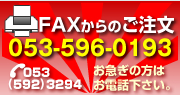 FAXからのご注文
053-596-0193

053
(592) 3294

お急ぎの方は
お電話下さい。